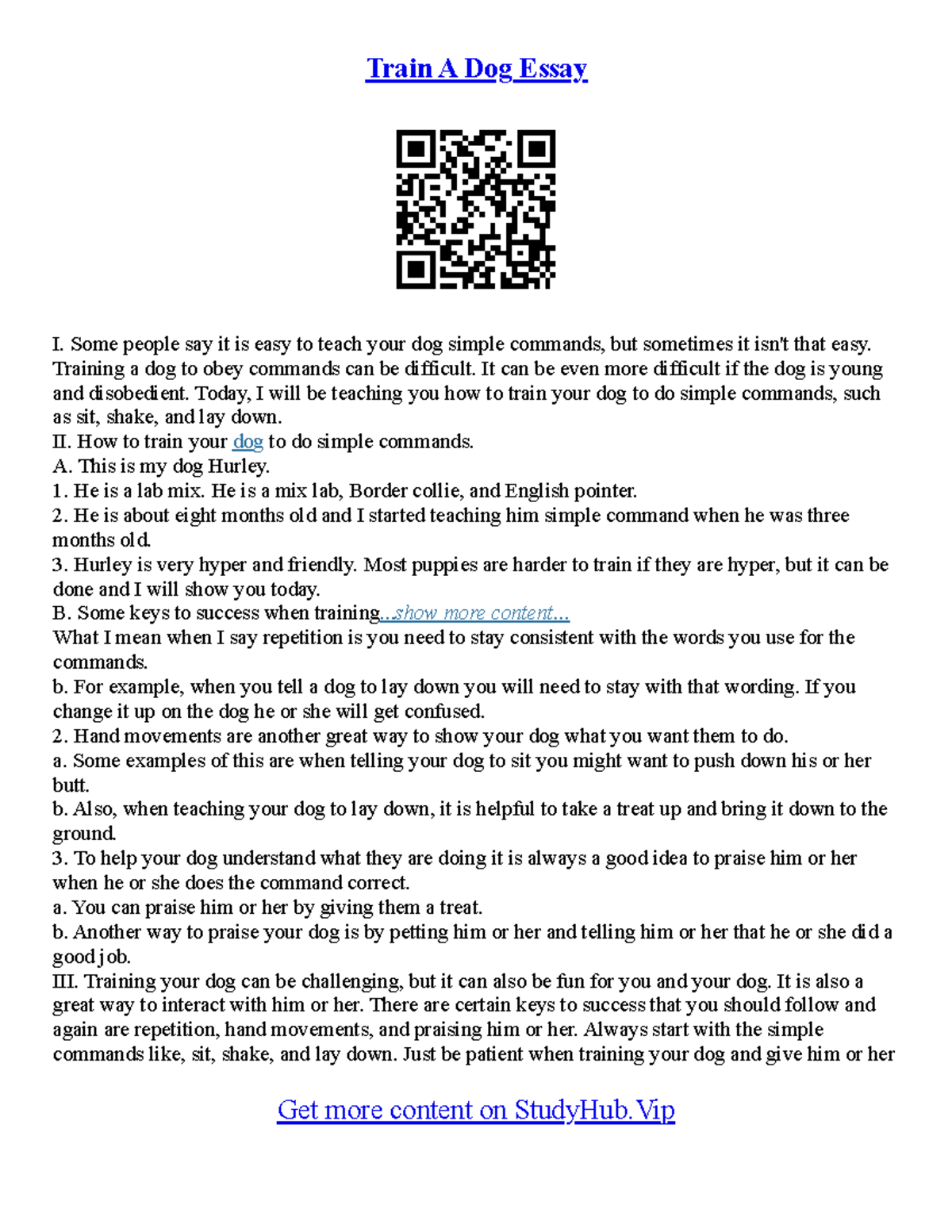 Train A Dog Essay

I. Some people say it is easy to teach your dog simple commands, but sometimes it isn't that easy. Training a dog to obey commands can be difficult. It can be even more difficult if the dog is young and disobedient. Today, I will be teaching you how to train your dog to do simple commands, such as sit, shake, and lay down.
II. How to train your dog to do simple commands.
A. This is my dog Hurley.
1. He is a lab mix. He is a mix lab, Border collie, and English pointer.
2. He is about eight months old and I started teaching him simple command when he was three months old.
3. Hurley is very hyper and friendly. Most puppies are harder to train if they are hyper, but it can be done and I will show you today.
B. Some keys to success when training...show more content...
What I mean when I say repetition is you need to stay consistent with the words you use for the commands.
b. For example, when you tell a dog to lay down you will need to stay with that wording. If you change it up on the dog he or she will get confused.
2. Hand movements are another great way to show your dog what you want them to do.
a. Some examples of this are when telling your dog to sit you might want to push down his or her butt.
b. Also, when teaching your dog to lay down, it is helpful to take a treat up and bring it down to the ground.
3. To help your dog understand what they are doing it is always a good idea to praise him or her when he or she does the command correct.
a. You can praise him or her by giving them a treat.
b. Another way to praise your dog is by petting him or her and telling him or her that he or she did a good job.
III. Training your dog can be challenging, but it can also be fun for you and your dog. It is also a great way to interact with him or her. There are certain keys to success that you should follow and again are repetition, hand movements, and praising him or her. Always start with the simple commands like, sit, shake, and lay down. Just be patient when training your dog and give him or her

Get more content on StudyHub.Vip